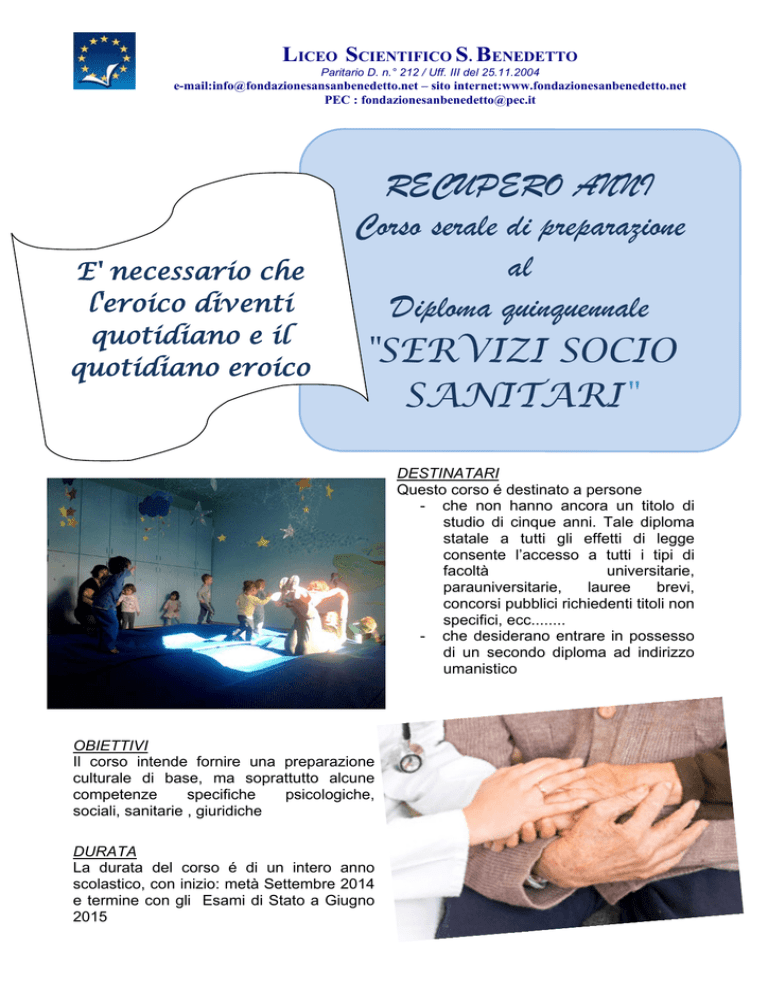 LICEO SCIENTIFICO S. BENEDETTO
Paritario D. n.° 212 / Uff. III del 25.11.2004
e-mail:info@fondazionesansanbenedetto.net – sito internet:www.fondazionesanbenedetto.net
PEC : fondazionesanbenedetto@pec.it

E' necessario che l'eroico diventi quotidiano e il quotidiano eroico

RECUPERO ANNI
Corso serale di preparazione
al
Diploma quinquennale
"SERVIZI SOCIO SANITARI"

DESTINATARI
Questo corso é destinato a persone
- che non hanno ancora un titolo di studio di cinque anni. Tale diploma statale a tutti gli effetti di legge consente l'accesso a tutti i tipi di facoltà universitarie, parauniversitarie, lauree brevi, concorsi pubblici richiedenti titoli non specifici, ecc........
- che desiderano entrare in possesso di un secondo diploma ad indirizzo umanistico

OBIETTIVI
Il corso intende fornire una preparazione culturale di base, ma soprattutto alcune competenze specifiche psicologiche, sociali, sanitarie , giuridiche

DURATA
La durata del corso é di un intero anno scolastico, con inizio: metà Settembre 2014 e termine con gli Esami di Stato a Giugno 2015